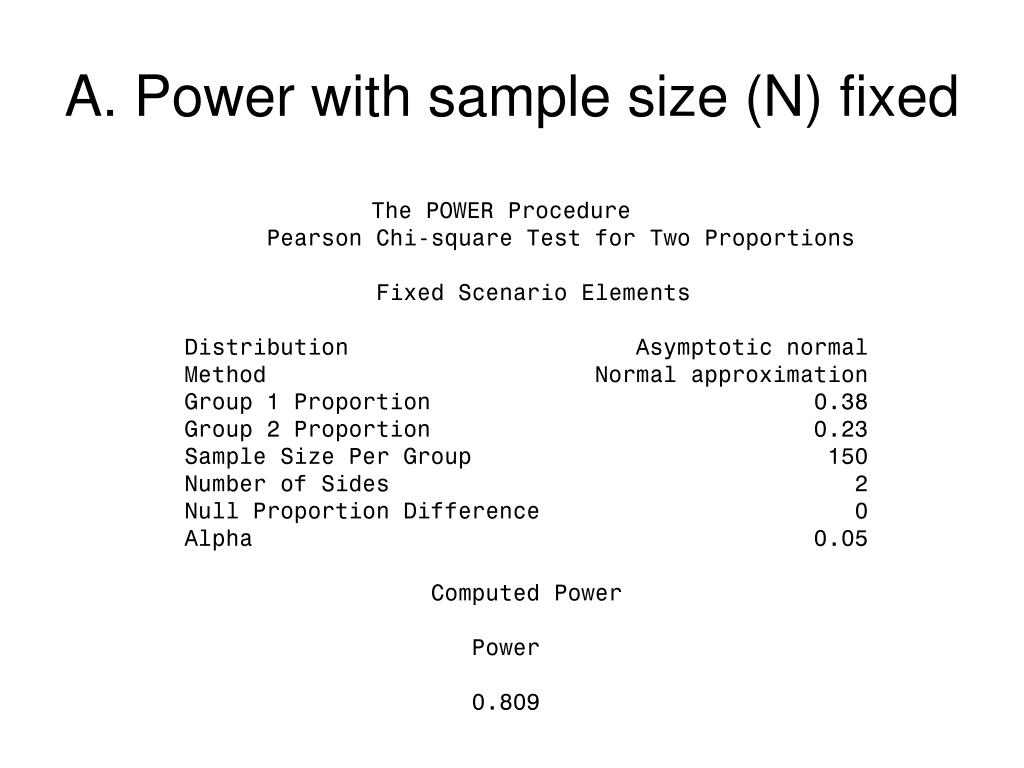 A. Power with sample size (N) fixed

The POWER Procedure
Pearson Chi-square Test for Two Proportions

Fixed Scenario Elements

| | |
|---|---|
| Distribution | Asymptotic normal |
| Method | Normal approximation |
| Group 1 Proportion | 0.38 |
| Group 2 Proportion | 0.23 |
| Sample Size Per Group | 150 |
| Number of Sides | 2 |
| Null Proportion Difference | 0 |
| Alpha | 0.05 |

Computed Power

Power

0.809